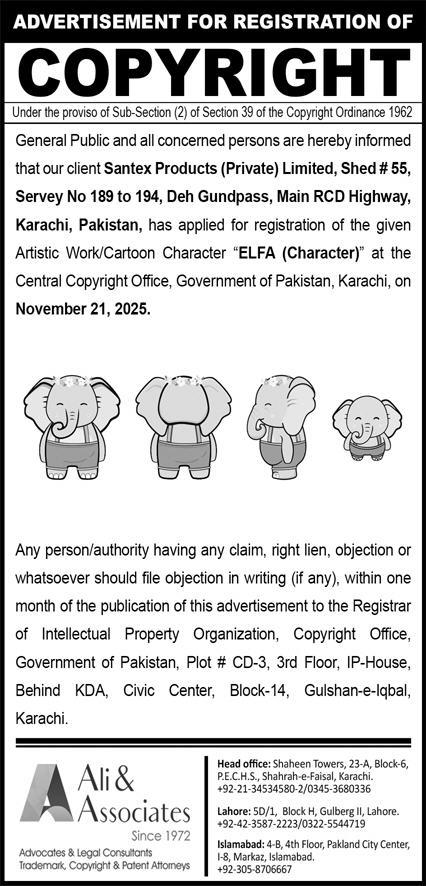 ADVERTISEMENT FOR REGISTRATION OF

COPYRIGHT

Under the proviso of Sub-Section (2) of Section 39 of the Copyright Ordinance 1962

General Public and all concerned persons are hereby informed that our client Santex Products (Private) Limited, Shed # 55, Servey No 189 to 194, Deh Gundpass, Main RCD Highway, Karachi, Pakistan, has applied for registration of the given Artistic Work/Cartoon Character "ELFA (Character)" at the Central Copyright Office, Government of Pakistan, Karachi, on November 21, 2025.

Any person/authority having any claim, right lien, objection or whatsoever should file objection in writing (if any), within one month of the publication of this advertisement to the Registrar of Intellectual Property Organization, Copyright Office, Government of Pakistan, Plot # CD-3, 3rd Floor, IP-House, Behind KDA, Civic Center, Block-14, Gulshan-e-Iqbal, Karachi.

Ali & Associates
Since 1972
Advocates & Legal Consultants
Trademark, Copyright & Patent Attorneys

Head office: Shaheen Towers, 23-A, Block-6, P.E.C.H.S., Shahrah-e-Faisal, Karachi. +92-21-34534580-2/0345-3680336

Lahore: 5D/1, Block H, Gulberg II, Lahore. +92-42-3587-2223/0322-5544719

Islamabad: 4-B, 4th Floor, Pakland City Center, I-8, Markaz, Islamabad. +92-305-8706667